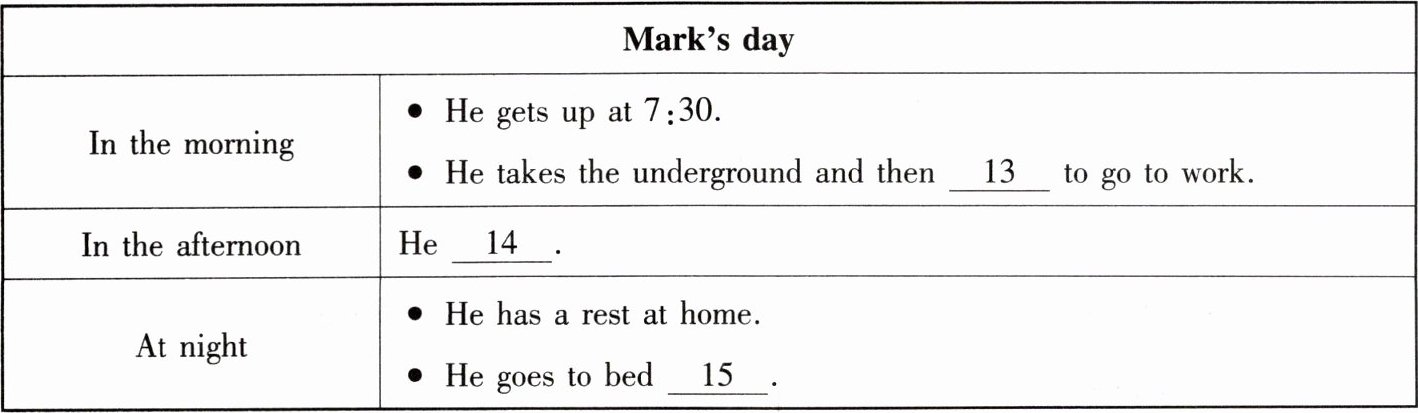 | Mark's day | |
|---|---|
| In the morning | • He gets up at 7:30. • He takes the underground and then ____13____ to go to work. |
| In the afternoon | He ____14____. |
| At night | • He has a rest at home. • He goes to bed ____15____. |